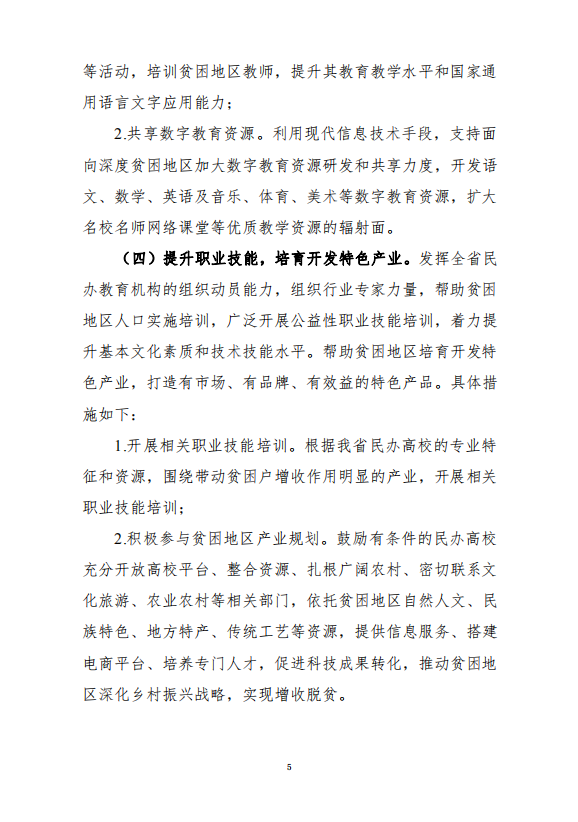 等活动，培训贫困地区教师，提升其教育教学水平和国家通用语言文字应用能力；

2.共享数字教育资源。利用现代信息技术手段，支持面向深度贫困地区加大数字教育资源研发和共享力度，开发语文、数学、英语及音乐、体育、美术等数字教育资源，扩大名校名师网络课堂等优质教学资源的辐射面。

（四）提升职业技能，培育开发特色产业。发挥全省民办教育机构的组织动员能力，组织行业专家力量，帮助贫困地区人口实施培训，广泛开展公益性职业技能培训，着力提升基本文化素质和技术技能水平。帮助贫困地区培育开发特色产业，打造有市场、有品牌、有效益的特色产品。具体措施如下：

1.开展相关职业技能培训。根据我省民办高校的专业特征和资源，围绕带动贫困户增收作用明显的产业，开展相关职业技能培训；

2.积极参与贫困地区产业规划。鼓励有条件的民办高校充分开放高校平台、整合资源、扎根广阔农村、密切联系文化旅游、农业农村等相关部门，依托贫困地区自然人文、民族特色、地方特产、传统工艺等资源，提供信息服务、搭建电商平台、培养专门人才，促进科技成果转化，推动贫困地区深化乡村振兴战略，实现增收脱贫。

5